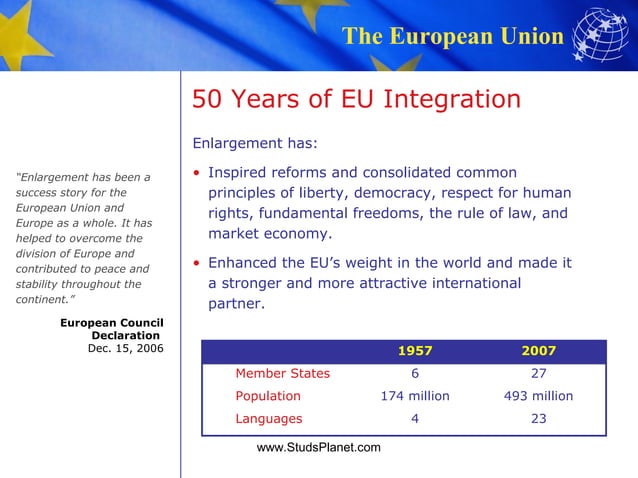 The European Union

50 Years of EU Integration

"Enlargement has been a success story for the European Union and Europe as a whole. It has helped to overcome the division of Europe and contributed to peace and stability throughout the continent."

European Council Declaration
Dec. 15, 2006

Enlargement has:

• Inspired reforms and consolidated common principles of liberty, democracy, respect for human rights, fundamental freedoms, the rule of law, and market economy.

• Enhanced the EU's weight in the world and made it a stronger and more attractive international partner.

| | 1957 | 2007 |
|---|---|---|
| Member States | 6 | 27 |
| Population | 174 million | 493 million |
| Languages | 4 | 23 |

www.StudsPlanet.com